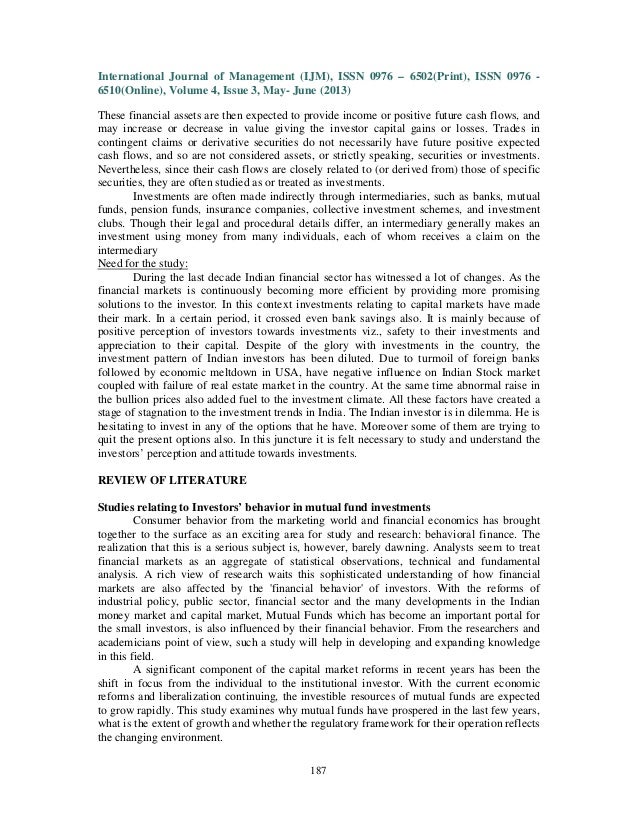 International Journal of Management (IJM), ISSN 0976 – 6502(Print), ISSN 0976 - 6510(Online), Volume 4, Issue 3, May- June (2013)

These financial assets are then expected to provide income or positive future cash flows, and may increase or decrease in value giving the investor capital gains or losses. Trades in contingent claims or derivative securities do not necessarily have future positive expected cash flows, and so are not considered assets, or strictly speaking, securities or investments. Nevertheless, since their cash flows are closely related to (or derived from) those of specific securities, they are often studied as or treated as investments.

Investments are often made indirectly through intermediaries, such as banks, mutual funds, pension funds, insurance companies, collective investment schemes, and investment clubs. Though their legal and procedural details differ, an intermediary generally makes an investment using money from many individuals, each of whom receives a claim on the intermediary

Need for the study:

During the last decade Indian financial sector has witnessed a lot of changes. As the financial markets is continuously becoming more efficient by providing more promising solutions to the investor. In this context investments relating to capital markets have made their mark. In a certain period, it crossed even bank savings also. It is mainly because of positive perception of investors towards investments viz., safety to their investments and appreciation to their capital. Despite of the glory with investments in the country, the investment pattern of Indian investors has been diluted. Due to turmoil of foreign banks followed by economic meltdown in USA, have negative influence on Indian Stock market coupled with failure of real estate market in the country. At the same time abnormal raise in the bullion prices also added fuel to the investment climate. All these factors have created a stage of stagnation to the investment trends in India. The Indian investor is in dilemma. He is hesitating to invest in any of the options that he have. Moreover some of them are trying to quit the present options also. In this juncture it is felt necessary to study and understand the investors' perception and attitude towards investments.

REVIEW OF LITERATURE

Studies relating to Investors' behavior in mutual fund investments

Consumer behavior from the marketing world and financial economics has brought together to the surface as an exciting area for study and research: behavioral finance. The realization that this is a serious subject is, however, barely dawning. Analysts seem to treat financial markets as an aggregate of statistical observations, technical and fundamental analysis. A rich view of research waits this sophisticated understanding of how financial markets are also affected by the 'financial behavior' of investors. With the reforms of industrial policy, public sector, financial sector and the many developments in the Indian money market and capital market, Mutual Funds which has become an important portal for the small investors, is also influenced by their financial behavior. From the researchers and academicians point of view, such a study will help in developing and expanding knowledge in this field.

A significant component of the capital market reforms in recent years has been the shift in focus from the individual to the institutional investor. With the current economic reforms and liberalization continuing, the investible resources of mutual funds are expected to grow rapidly. This study examines why mutual funds have prospered in the last few years, what is the extent of growth and whether the regulatory framework for their operation reflects the changing environment.

187